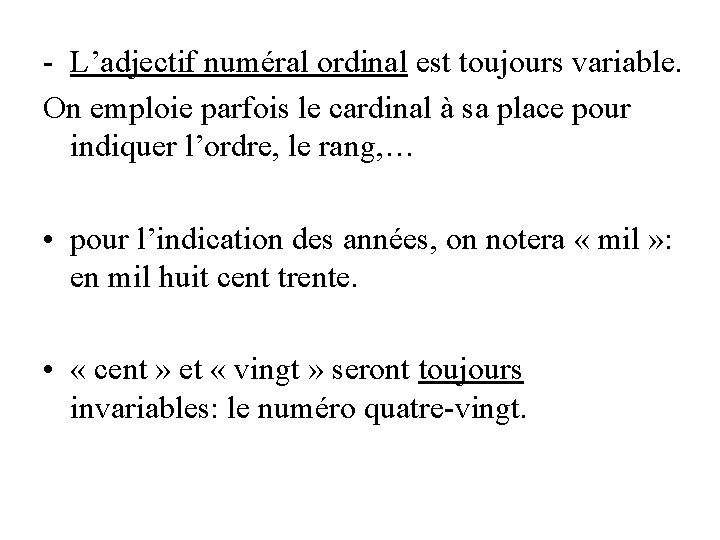 - L’adjectif numéral ordinal est toujours variable.
On emploie parfois le cardinal à sa place pour indiquer l’ordre, le rang,…

• pour l’indication des années, on notera « mil »: en mil huit cent trente.

• « cent » et « vingt » seront toujours invariables: le numéro quatre-vingt.